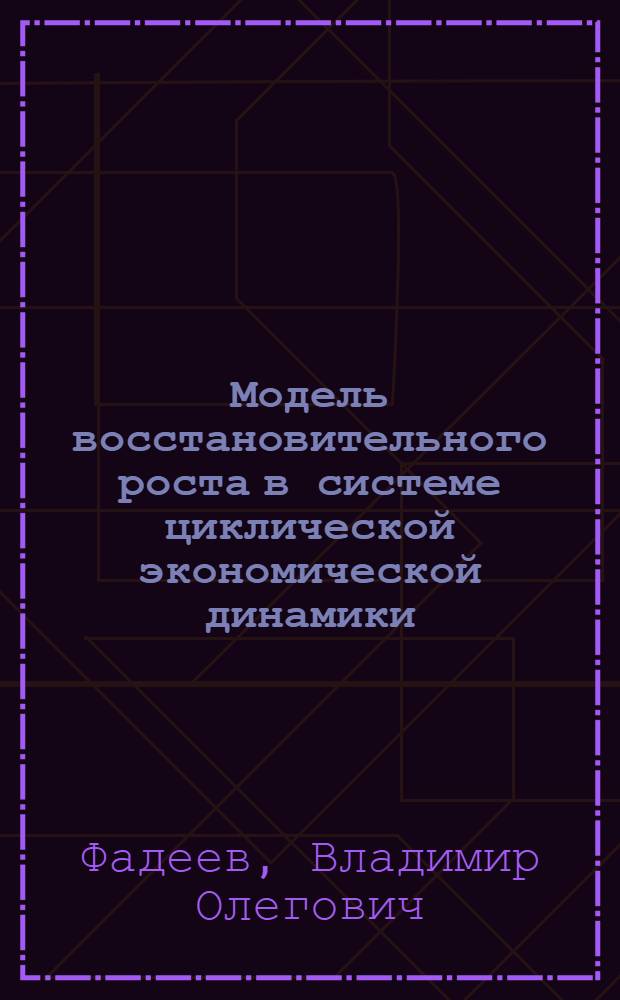 Модель восстановительного роста в системе циклической экономической динамики

Фадеев, Владимир Олегович